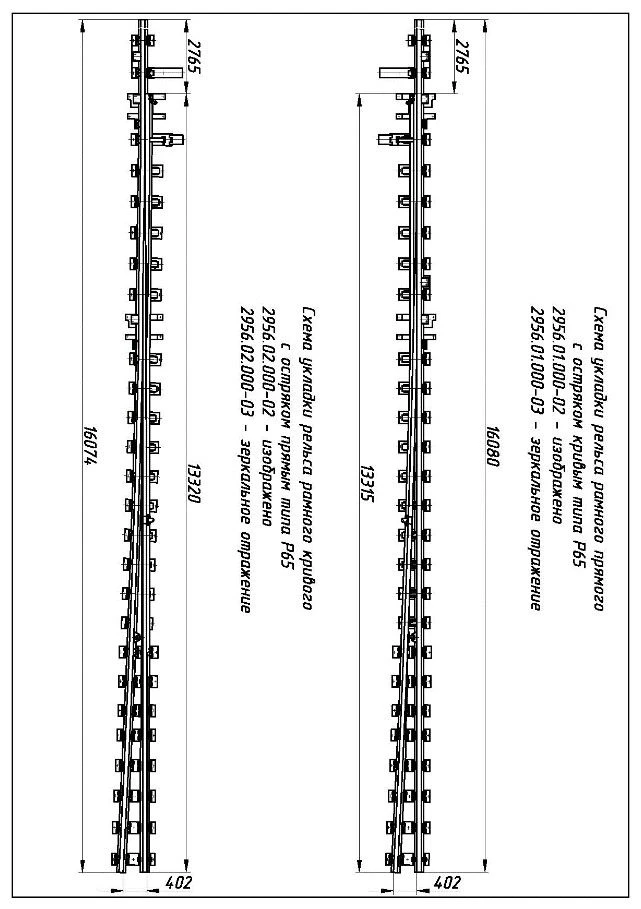 2765

16074

13320

402

Схема укладки рельса рамного кривого
с остряком прямым типа Р65
2956.02.000-02 - изображено
2956.02.000-03 - зеркальное отражение

2765

13315

16080

402

Схема укладки рельса рамного прямого
с остряком кривым типа Р65
2956.01.000-02 - изображено
2956.01.000-03 - зеркальное отражение